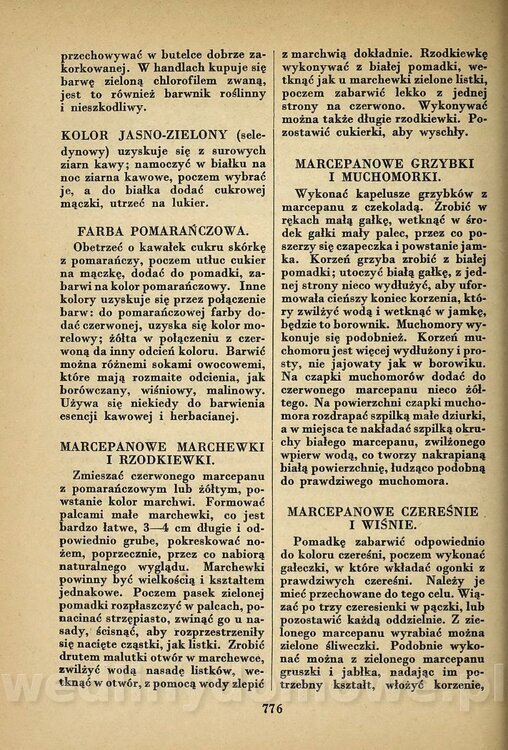 przechowywać w butelce dobrze zakorkowanej. W handlach kupuje się barwę zieloną chlorofilem zwaną, jest to również barwnik roślinny i nieszkodliwy.

KOLOR JASNO-ZIELONY (seledynowy) uzyskuje się z surowych ziarn kawy; namoczyć w białku na noc ziarna kawowe, poczem wybrać je, a do białka dodać cukrowej mączki, utrzeć na lukier.

FARBA POMARAŃCZOWA.

Obetrzeć o kawałek cukru skórkę z pomarańczy, poczem utłuc cukier na mączkę, dodać do pomadki, zabarwi na kolor pomarańczowy. Inne kolory uzyskuje się przez połączenie barw: do pomarańczowej farby dodać czerwonej, uzyska się kolor morelowy; żółta w połączeniu z czerwoną da inny odcień koloru. Barwić można różnemi sokami owocowemi, które mają rozmaite odcienia, jak borówczany, wiśniowy, malinowy. Używa się niekiedy do barwienia esencji kawowej i herbacianej.

MARCEPANOWE MARCHEWKI I RZODKIEWKI.

Zmieszać czerwonego marcepanu z pomarańczowym lub żółtym, powstanie kolor marchwi. Formować palcami małe marchewki, co jest bardzo łatwe, 3—4 cm długie i odpowiednio grube, pokreskować nożem, poprzecznie, przez co nabiorą naturalnego wyglądu. Marchewki powinny być wielkością i kształtem jednakowe. Poczem pasek zielonej pomadki rozpłaszczyć w palcach, ponacinać strzępiasto, zwinąć go u nasady, ścisnąć, aby rozprzestrzeniły się nacięte cząstki, jak listki. Zrobić drutem malutki otwór w marchewce, zwilżyć wodą nasadę listków, wetknąć w otwór, z pomocą wody zlepić z marchwią dokładnie. Rzodkiewkę wykonywać z białej pomadki, wetknąć jak u marchewki zielone listki, poczem zabarwić lekko z jednej strony na czerwono. Wykonywać można także długie rzodkiewki. Pozostawić cukierki, aby wyschły.

MARCEPANOWE GRZYBKI I MUCHOMORKI.

Wykonać kapelusze grzybków z marcepanu z czekoladą. Zrobić w rękach małą gałkę, wetknąć w środek gałki mały palec, przez co poszerzy się czapeczka i powstanie jamka. Korzeń grzyba zrobić z białej pomadki; utoczyć białą gałkę, z jednej strony nieco wydłużyć, aby uformowała cieńszy koniec korzenia, który zwilżyć wodą i wetknąć w jamkę, będzie to borownik. Muchomory wykonuje się podobnież. Korzeń muchomoru jest więcej wydłużony i prosty, nie jajowaty jak w borowiku. Na czapki muchomorów dodać do czerwonego marcepanu nieco żółtego. Na powierzchni czapki muchomora rozdrapać szpilką małe dziurki, a w miejsca te nakładać szpilką okruchy białego marcepanu, zwilżonego wpierw wodą, co tworzy nakrapianą białą powierzchnię, łudząco podobną do prawdziwego muchomora.

MARCEPANOWE CZEREŚNIE I WIŚNIE.

Pomadkę zabarwić odpowiednio do koloru czereśni, poczem wykonać gałeczki, w które wkładać ogonki z prawdziwych czereśni. Należy je mieć przechowane do tego celu. Wiązać po trzy czeresienki w pączki, lub pozostawić każdą oddzielnie. Z zielonego marcepanu wyrabiać można zielone śliweczki. Podobnie wykonać można z zielonego marcepanu gruszki i jabłka, nadając im potrzebny kształt, włożyć korzenie,

776